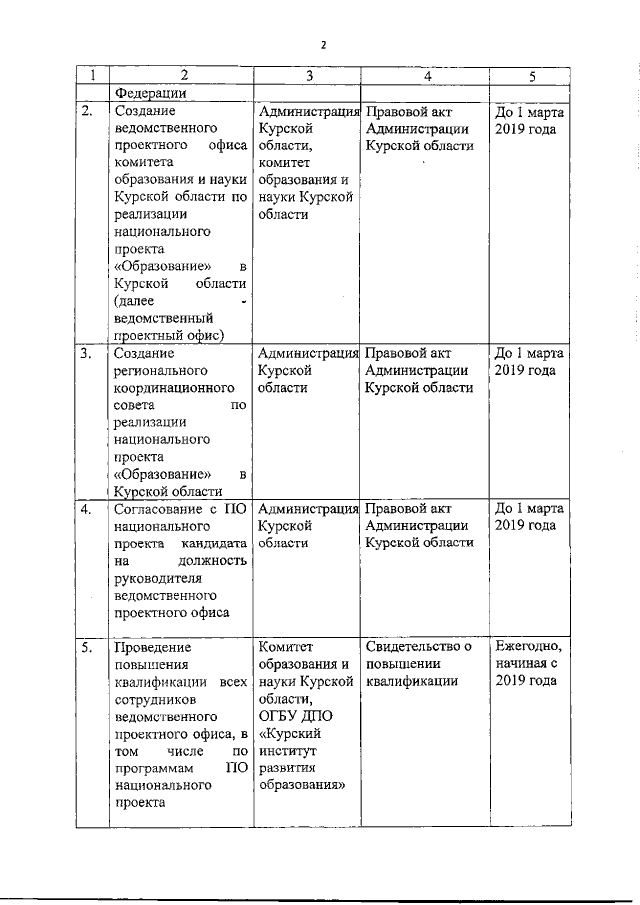 2

| 1 | 2 | 3 | 4 | 5 |
|---|---|---|---|---|
| | Федерации | | | |
| 2. | Создание ведомственного проектного офиса комитета образования и науки Курской области по реализации национального проекта «Образование» в Курской области (далее - ведомственный проектный офис) | Администрация Курской области, комитет образования и науки Курской области | Правовой акт Администрации Курской области | До 1 марта 2019 года |
| 3. | Создание регионального координационного совета по реализации национального проекта «Образование» в Курской области | Администрация Курской области | Правовой акт Администрации Курской области | До 1 марта 2019 года |
| 4. | Согласование с ПО национального проекта кандидата на должность руководителя ведомственного проектного офиса | Администрация Курской области | Правовой акт Администрации Курской области | До 1 марта 2019 года |
| 5. | Проведение повышения квалификации всех сотрудников ведомственного проектного офиса, в том числе по программам ПО национального проекта | Комитет образования и науки Курской области, ОГБУ ДПО «Курский институт развития образования» | Свидетельство о повышении квалификации | Ежегодно, начиная с 2019 года |